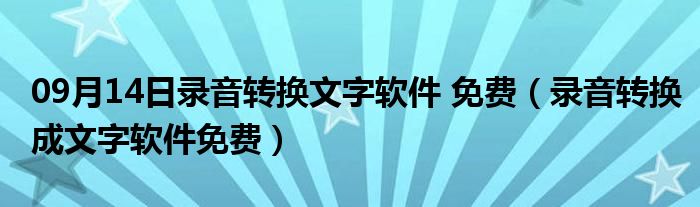 09月14日录音转换文字软件 免费（录音转换成文字软件免费）